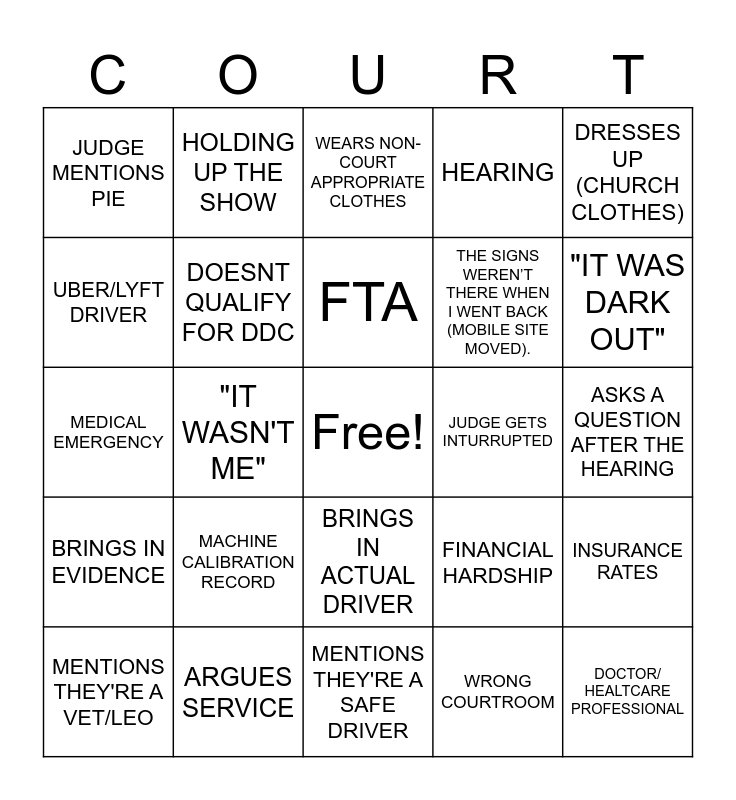 | C | O | U | R | T |
|---|---|---|---|---|
| JUDGE MENTIONS PIE | HOLDING UP THE SHOW | WEARS NON-COURT APPROPRIATE CLOTHES | HEARING | DRESSES UP (CHURCH CLOTHES) |
| UBER/LYFT DRIVER | DOESNT QUALIFY FOR DDC | FTA | THE SIGNS WEREN'T THERE WHEN I WENT BACK (MOBILE SITE MOVED). | "IT WAS DARK OUT" |
| MEDICAL EMERGENCY | "IT WASN'T ME" | Free! | JUDGE GETS INTURRUPTED | ASKS A QUESTION AFTER THE HEARING |
| BRINGS IN EVIDENCE | MACHINE CALIBRATION RECORD | BRINGS IN ACTUAL DRIVER | FINANCIAL HARDSHIP | INSURANCE RATES |
| MENTIONS THEY'RE A VET/LEO | ARGUES SERVICE | MENTIONS THEY'RE A SAFE DRIVER | WRONG COURTROOM | DOCTOR/ HEALTCARE PROFESSIONAL |